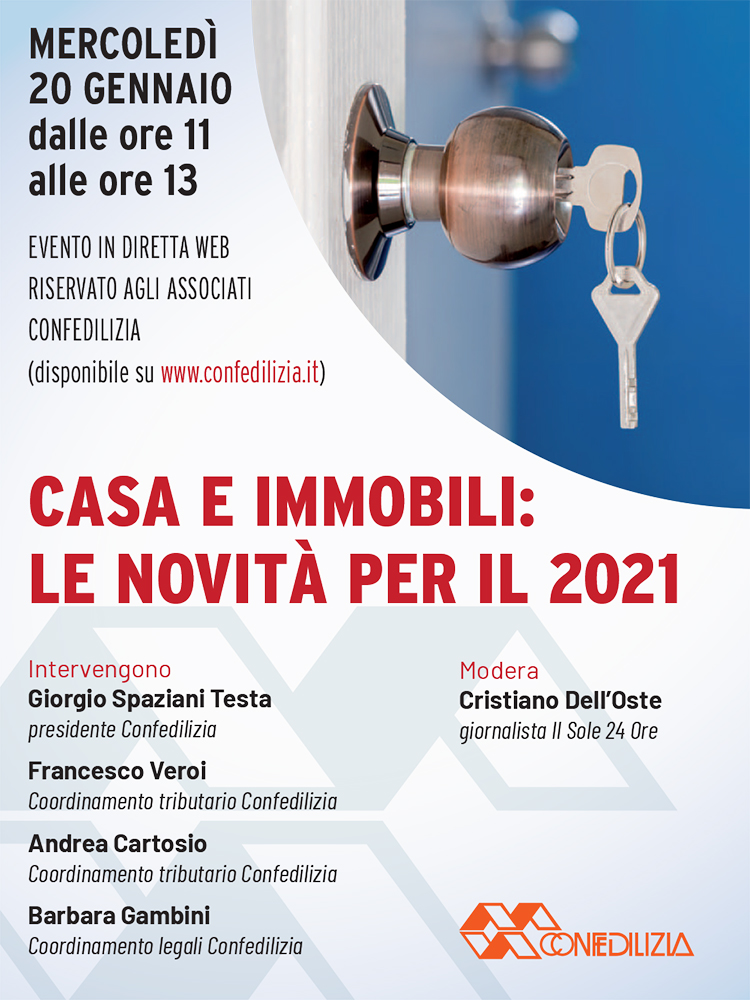 MERCOLEDÌ
20 GENNAIO
dalle ore 11
alle ore 13

EVENTO IN DIRETTA WEB
RISERVATO AGLI ASSOCIATI
CONFEDILIZIA
(disponibile su www.confedilizia.it)

CASA E IMMOBILI:
LE NOVITÀ PER IL 2021

Intervengono
Giorgio Spaziani Testa
presidente Confedilizia

Francesco Veroi
Coordinamento tributario Confedilizia

Andrea Cartosio
Coordinamento tributario Confedilizia

Barbara Gambini
Coordinamento legali Confedilizia

Modera
Cristiano Dell'Oste
giornalista Il Sole 24 Ore

CONFEDILIZIA